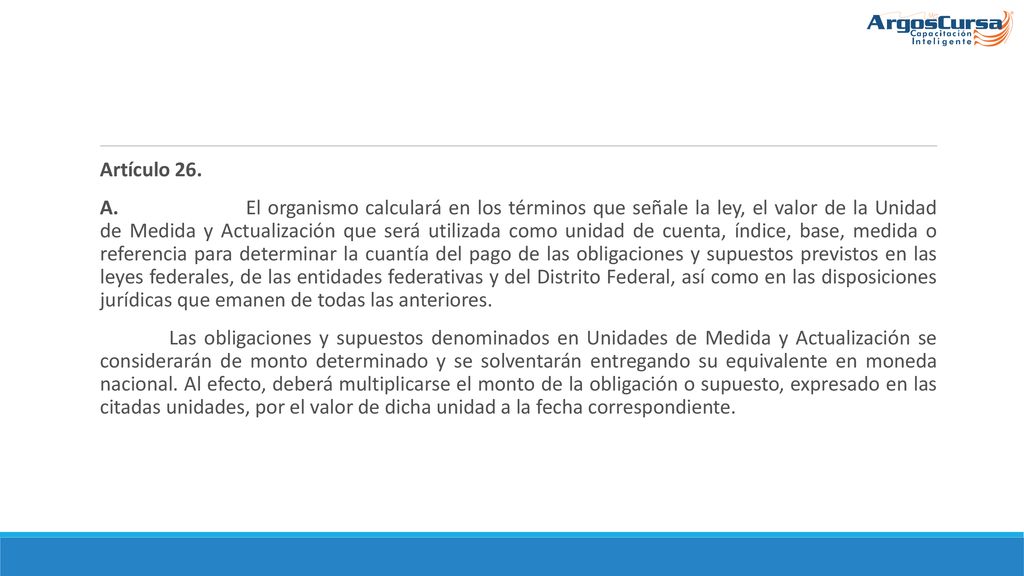 ArgosCursa
Capacitación
Inteligente

Artículo 26.

A. El organismo calculará en los términos que señale la ley, el valor de la Unidad de Medida y Actualización que será utilizada como unidad de cuenta, índice, base, medida o referencia para determinar la cuantía del pago de las obligaciones y supuestos previstos en las leyes federales, de las entidades federativas y del Distrito Federal, así como en las disposiciones jurídicas que emanen de todas las anteriores.

Las obligaciones y supuestos denominados en Unidades de Medida y Actualización se considerarán de monto determinado y se solventarán entregando su equivalente en moneda nacional. Al efecto, deberá multiplicarse el monto de la obligación o supuesto, expresado en las citadas unidades, por el valor de dicha unidad a la fecha correspondiente.